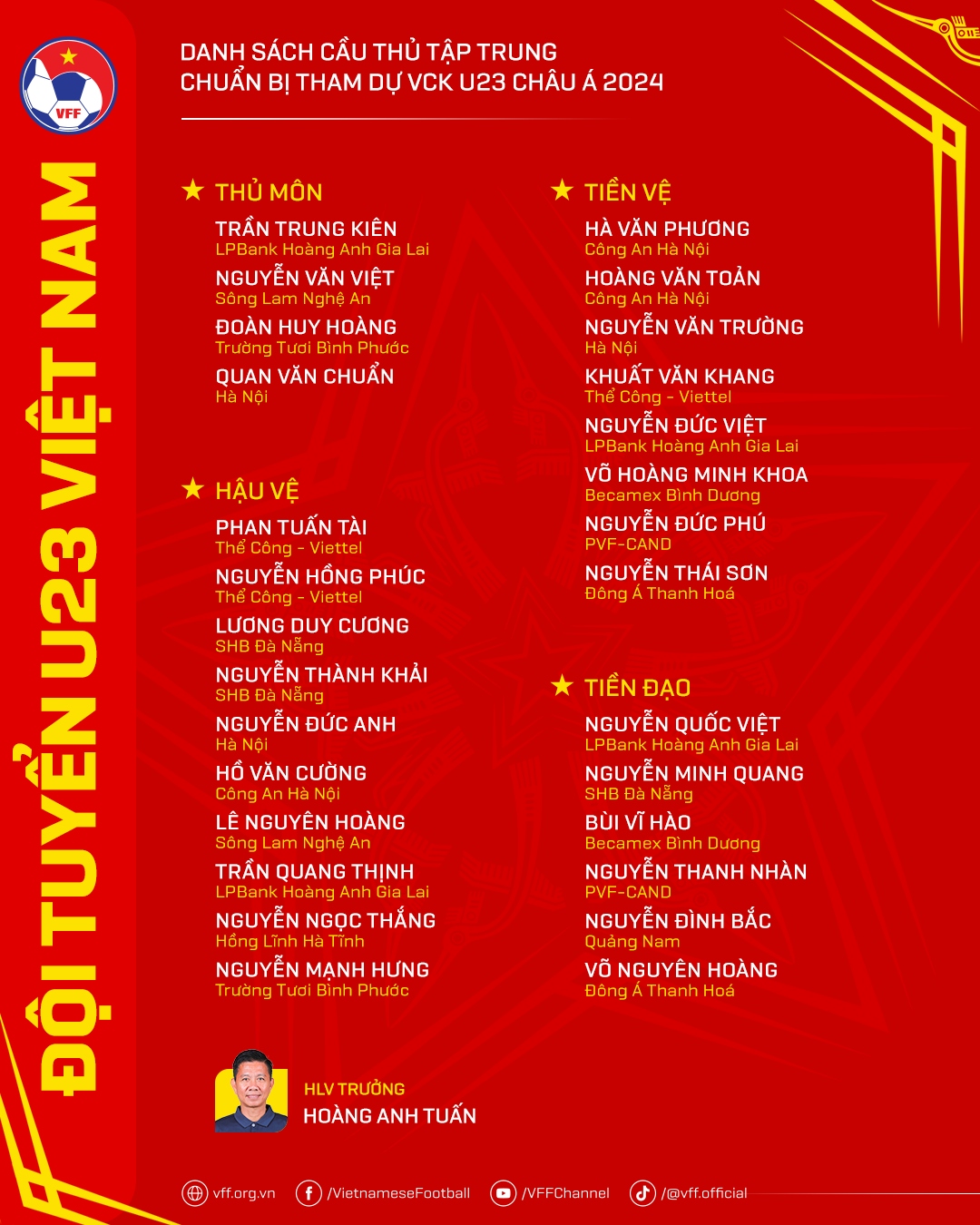 VFF

ĐỘI TUYỂN U23 VIỆT NAM

DANH SÁCH CẦU THỦ TẬP TRUNG
CHUẨN BỊ THAM DỰ VCK U23 CHÂU Á 2024

★ THỦ MÔN

TRẦN TRUNG KIÊN
LPBank Hoàng Anh Gia Lai

NGUYỄN VĂN VIỆT
Sông Lam Nghệ An

ĐOÀN HUY HOÀNG
Trường Tươi Bình Phước

QUAN VĂN CHUẨN
Hà Nội

★ HẬU VỆ

PHAN TUẤN TÀI
Thể Công - Viettel

NGUYỄN HỒNG PHÚC
Thể Công - Viettel

LƯƠNG DUY CƯƠNG
SHB Đà Nẵng

NGUYỄN THÀNH KHẢI
SHB Đà Nẵng

NGUYỄN ĐỨC ANH
Hà Nội

HỒ VĂN CƯỜNG
Công An Hà Nội

LÊ NGUYÊN HOÀNG
Sông Lam Nghệ An

TRẦN QUANG THỊNH
LPBank Hoàng Anh Gia Lai

NGUYỄN NGỌC THẮNG
Hồng Lĩnh Hà Tĩnh

NGUYỄN MẠNH HƯNG
Trường Tươi Bình Phước

★ TIỀN VỆ

HÀ VĂN PHƯƠNG
Công An Hà Nội

HOÀNG VĂN TOẢN
Công An Hà Nội

NGUYỄN VĂN TRƯỜNG
Hà Nội

KHUẤT VĂN KHANG
Thể Công - Viettel

NGUYỄN ĐỨC VIỆT
LPBank Hoàng Anh Gia Lai

VÕ HOÀNG MINH KHOA
Becamex Bình Dương

NGUYỄN ĐỨC PHÚ
PVF-CAND

NGUYỄN THÁI SƠN
Đông Á Thanh Hoá

★ TIỀN ĐẠO

NGUYỄN QUỐC VIỆT
LPBank Hoàng Anh Gia Lai

NGUYỄN MINH QUANG
SHB Đà Nẵng

BÙI VĨ HÀO
Becamex Bình Dương

NGUYỄN THANH NHÀN
PVF-CAND

NGUYỄN ĐÌNH BẮC
Quảng Nam

VÕ NGUYÊN HOÀNG
Đông Á Thanh Hoá

HLV TRƯỞNG
HOÀNG ANH TUẤN

vff.org.vn /VietnameseFootball /VFFChannel /@vff.official